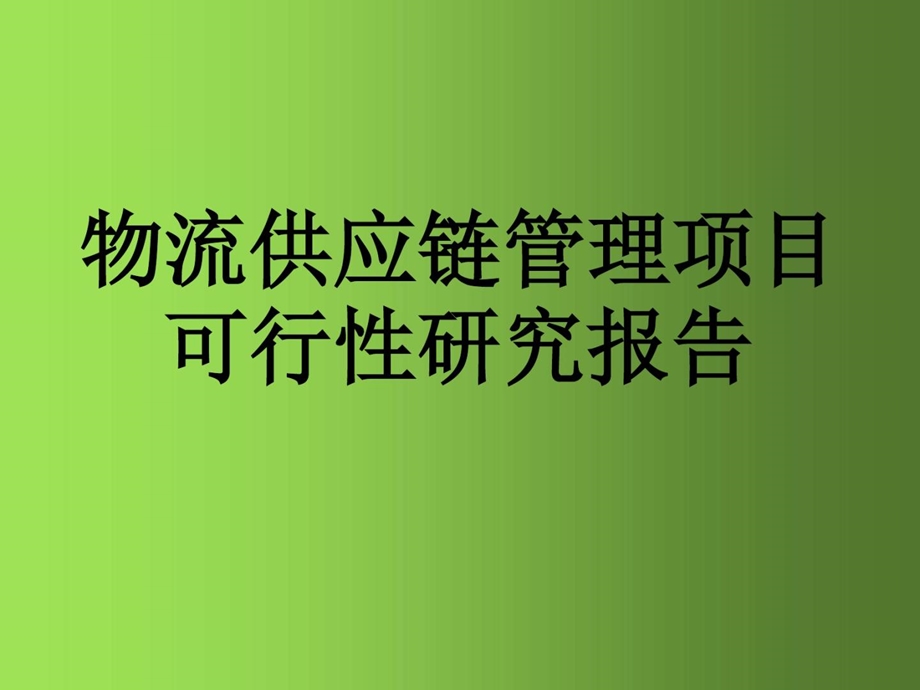 物流供应链管理项目
可行性研究报告